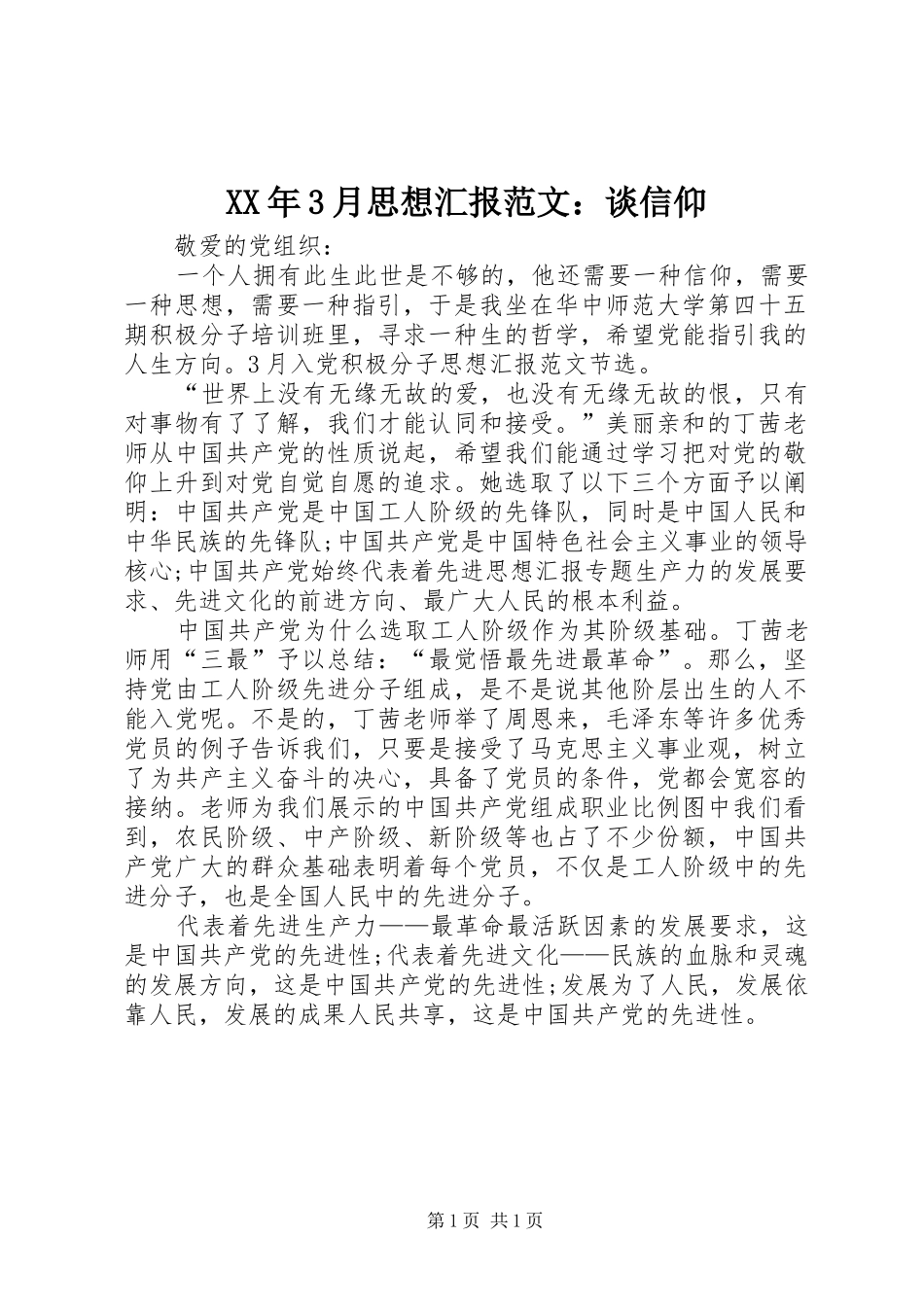 XX年3月思想汇报范文：谈信仰

敬爱的党组织：

一个人拥有此生此世是不够的，他还需要一种信仰，需要一种思想，需要一种指引，于是我坐在华中师范大学第四十五期积极分子培训班里，寻求一种生的哲学，希望党能指引我的人生方向。3月入党积极分子思想汇报范文节选。

“世界上没有无缘无故的爱，也没有无缘无故的恨，只有对事物有了了解，我们才能认同和接受。”美丽亲和的丁茜老师从中国共产党的性质说起，希望我们能通过学习把对党的敬仰上升到对党自觉自愿的追求。她选取了以下三个方面予以阐明：中国共产党是中国工人阶级的先锋队，同时是中国人民和中华民族的先锋队;中国共产党是中国特色社会主义事业的领导核心;中国共产党始终代表着先进思想汇报专题生产力的发展要求、先进文化的前进方向、最广大人民的根本利益。

中国共产党为什么选取工人阶级作为其阶级基础。丁茜老师用“三最”予以总结：“最觉悟最先进最革命”。那么，坚持党由工人阶级先进分子组成，是不是说其他阶层出生的人不能入党呢。不是的，丁茜老师举了周恩来，毛泽东等许多优秀党员的例子告诉我们，只要是接受了马克思主义事业观，树立了为共产主义奋斗的决心，具备了党员的条件，党都会宽容的接纳。老师为我们展示的中国共产党组成职业比例图中我们看到，农民阶级、中产阶级、新阶级等也占了不少份额，中国共产党广大的群众基础表明着每个党员，不仅是工人阶级中的先进分子，也是全国人民中的先进分子。

代表着先进生产力——最革命最活跃因素的发展要求，这是中国共产党的先进性;代表着先进文化——民族的血脉和灵魂的发展方向，这是中国共产党的先进性;发展为了人民，发展依靠人民，发展的成果人民共享，这是中国共产党的先进性。

第1页 共1页